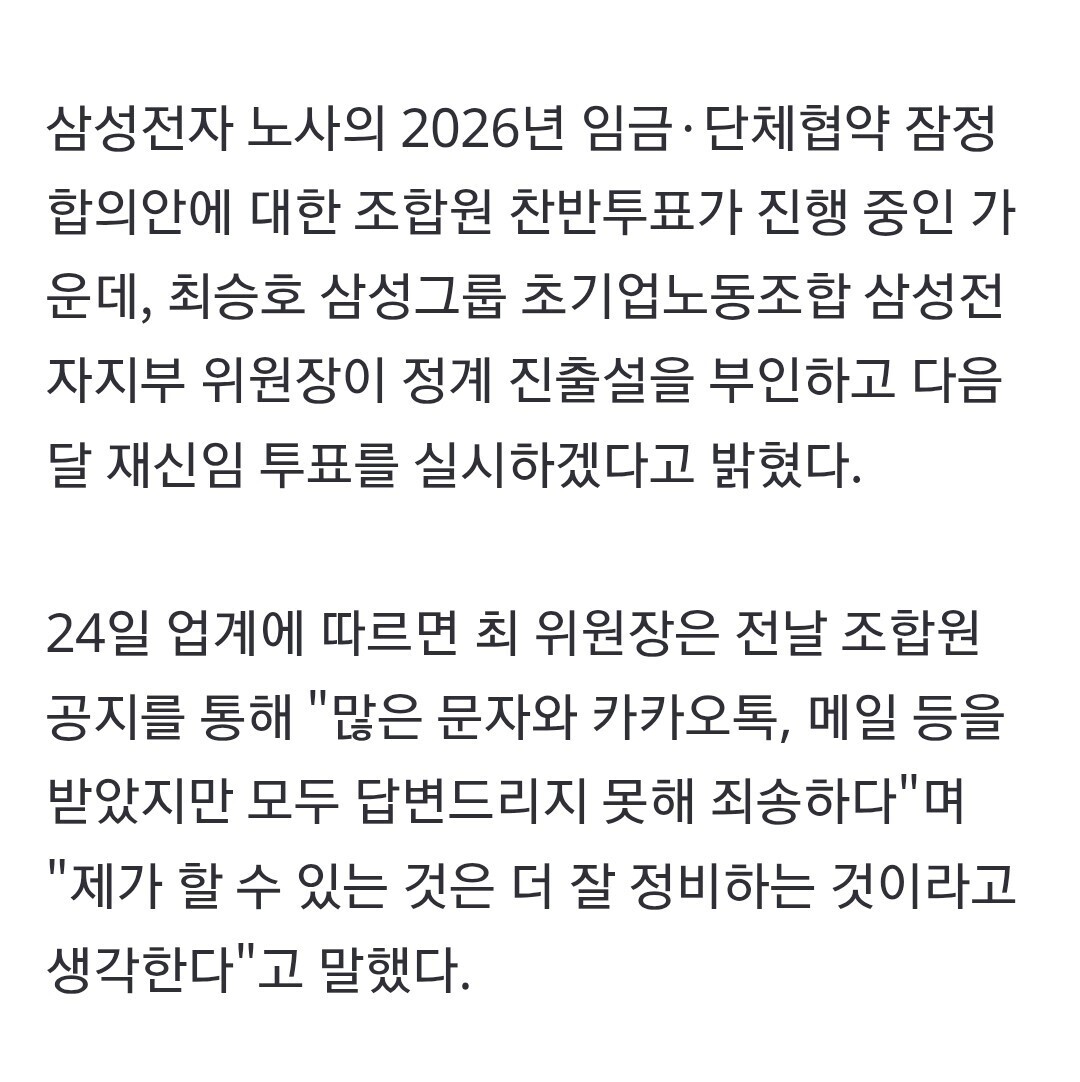 삼성전자 노사의 2026년 임금·단체협약 잠정 합의안에 대한 조합원 찬반투표가 진행 중인 가운데, 최승호 삼성그룹 초기업노동조합 삼성전자지부 위원장이 정계 진출설을 부인하고 다음 달 재신임 투표를 실시하겠다고 밝혔다.

24일 업계에 따르면 최 위원장은 전날 조합원 공지를 통해 "많은 문자와 카카오톡, 메일 등을 받았지만 모두 답변드리지 못해 죄송하다"며 "제가 할 수 있는 것은 더 잘 정비하는 것이라고 생각한다"고 말했다.